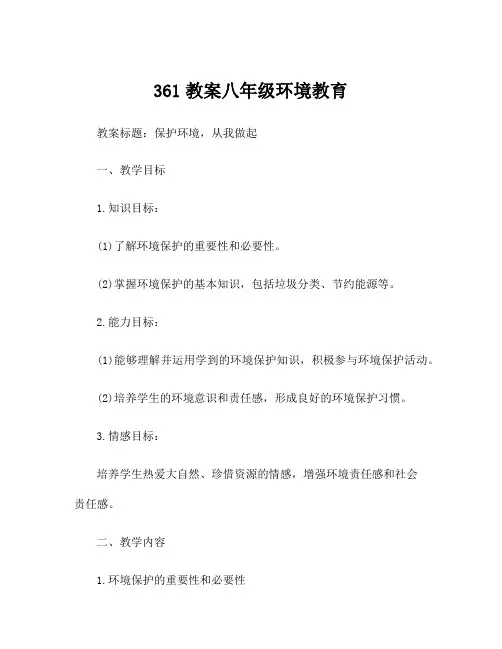 361 教案八年级环境教育

教案标题：保护环境，从我做起

一、教学目标

1.知识目标：

(1)了解环境保护的重要性和必要性。

(2)掌握环境保护的基本知识，包括垃圾分类、节约能源等。

2.能力目标：

(1)能够理解并运用学到的环境保护知识，积极参与环境保护活动。

(2)培养学生的环境意识和责任感，形成良好的环境保护习惯。

3.情感目标：

培养学生热爱大自然、珍惜资源的情感，增强环境责任感和社会责任感。

二、教学内容

1.环境保护的重要性和必要性